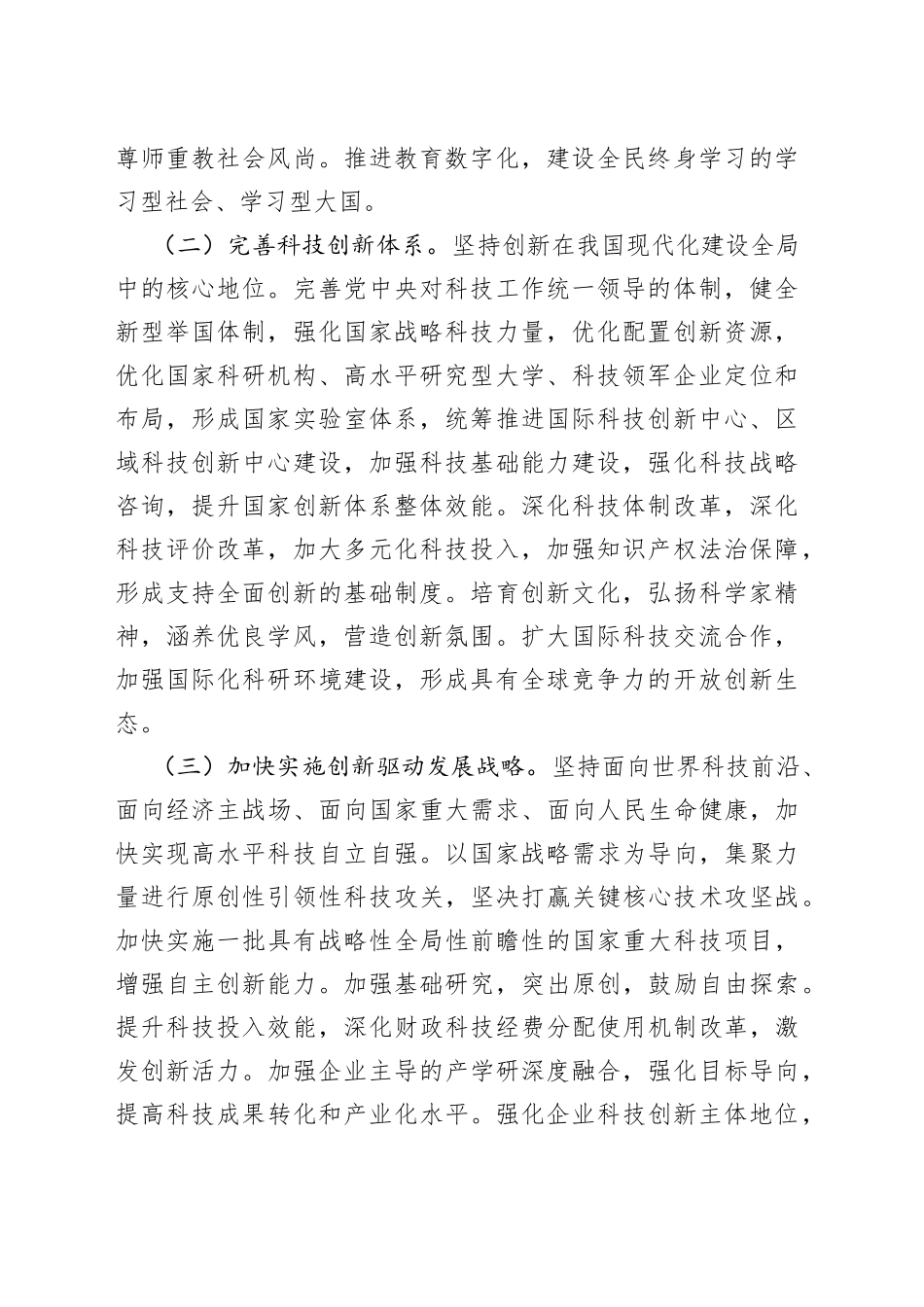 尊师重教社会风尚。推进教育数字化，建设全民终身学习的学习型社会、学习型大国。

（二）完善科技创新体系。坚持创新在我国现代化建设全局中的核心地位。完善党中央对科技工作统一领导的体制，健全新型举国体制，强化国家战略科技力量，优化配置创新资源，优化国家科研机构、高水平研究型大学、科技领军企业定位和布局，形成国家实验室体系，统筹推进国际科技创新中心、区域科技创新中心建设，加强科技基础能力建设，强化科技战略咨询，提升国家创新体系整体效能。深化科技体制改革，深化科技评价改革，加大多元化科技投入，加强知识产权法治保障，形成支持全面创新的基础制度。培育创新文化，弘扬科学家精神，涵养优良学风，营造创新氛围。扩大国际科技交流合作，加强国际化科研环境建设，形成具有全球竞争力的开放创新生态。

（三）加快实施创新驱动发展战略。坚持面向世界科技前沿、面向经济主战场、面向国家重大需求、面向人民生命健康，加快实现高水平科技自立自强。以国家战略需求为导向，集聚力量进行原创性引领性科技攻关，坚决打赢关键核心技术攻坚战。加快实施一批具有战略性全局性前瞻性的国家重大科技项目，增强自主创新能力。加强基础研究，突出原创，鼓励自由探索。提升科技投入效能，深化财政科技经费分配使用机制改革，激发创新活力。加强企业主导的产学研深度融合，强化目标导向，提高科技成果转化和产业化水平。强化企业科技创新主体地位，